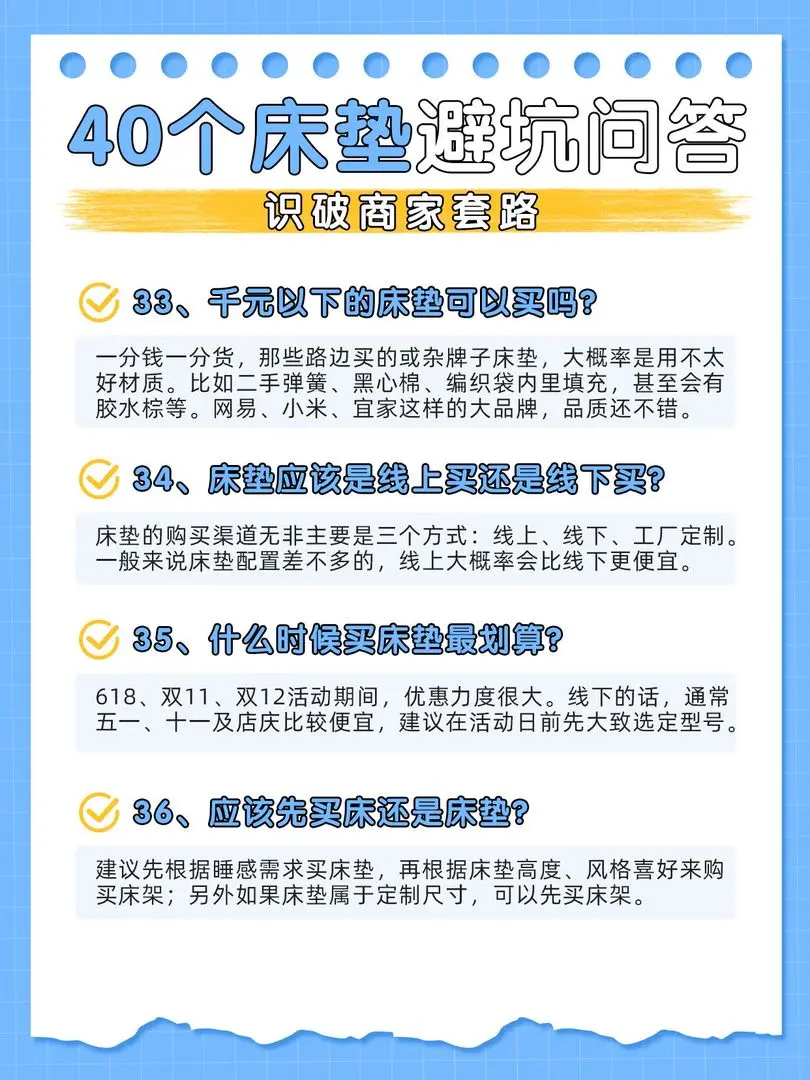 40个床垫避坑问答

识破商家套路

33、千元以下的床垫可以买吗?

一分钱一分货，那些路边买的或杂牌子床垫，大概率是用不太好材质。比如二手弹簧、黑心棉、编织袋内里填充，甚至会有胶水棕等。网易、小米、宜家这样的大品牌，品质还不错。

34、床垫应该是线上买还是线下买?

床垫的购买渠道无非主要是三个方式：线上、线下、工厂定制。一般来说床垫配置差不多的，线上大概率会比线下更便宜。

35、什么时候买床垫最划算?

618、双11、双12活动期间，优惠力度很大。线下的话，通常五一、十一及店庆比较便宜，建议在活动日前先大致选定型号。

36、应该先买床还是床垫?

建议先根据睡感需求买床垫，再根据床垫高度、风格喜好来购买床架；另外如果床垫属于定制尺寸，可以先买床架。